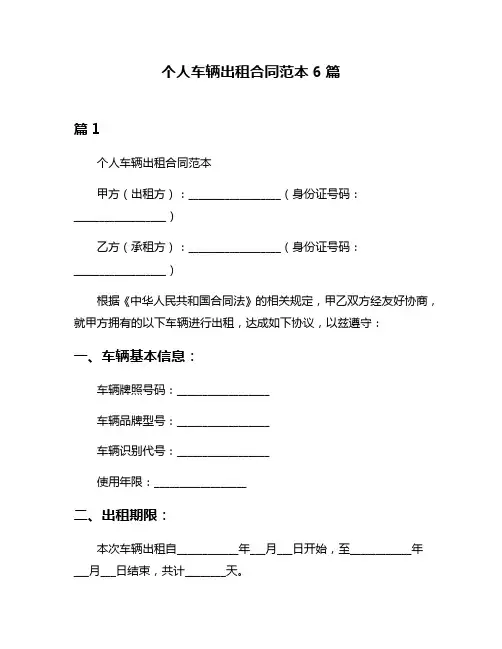 个人车辆出租合同范本 6 篇

篇 1

个人车辆出租合同范本

甲方（出租方）：________________（身份证号码：________________）

乙方（承租方）：________________（身份证号码：________________）

根据《中华人民共和国合同法》的相关规定，甲乙双方经友好协商，就甲方拥有的以下车辆进行出租，达成如下协议，以兹遵守：

一、车辆基本信息：

车辆牌照号码：________________

车辆品牌型号：________________

车辆识别代号：________________

使用年限：________________

二、出租期限：

本次车辆出租自__________年___月___日开始，至__________年___月___日结束，共计_______天。